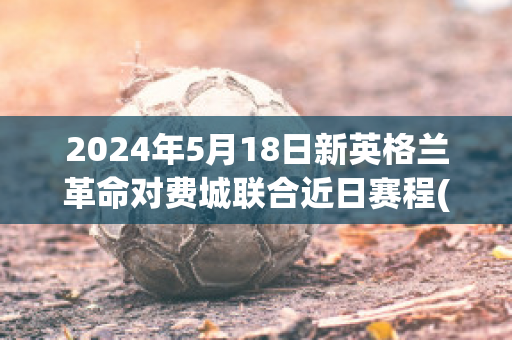 2024年5月18日新英格兰革命对费城联合近日赛程(